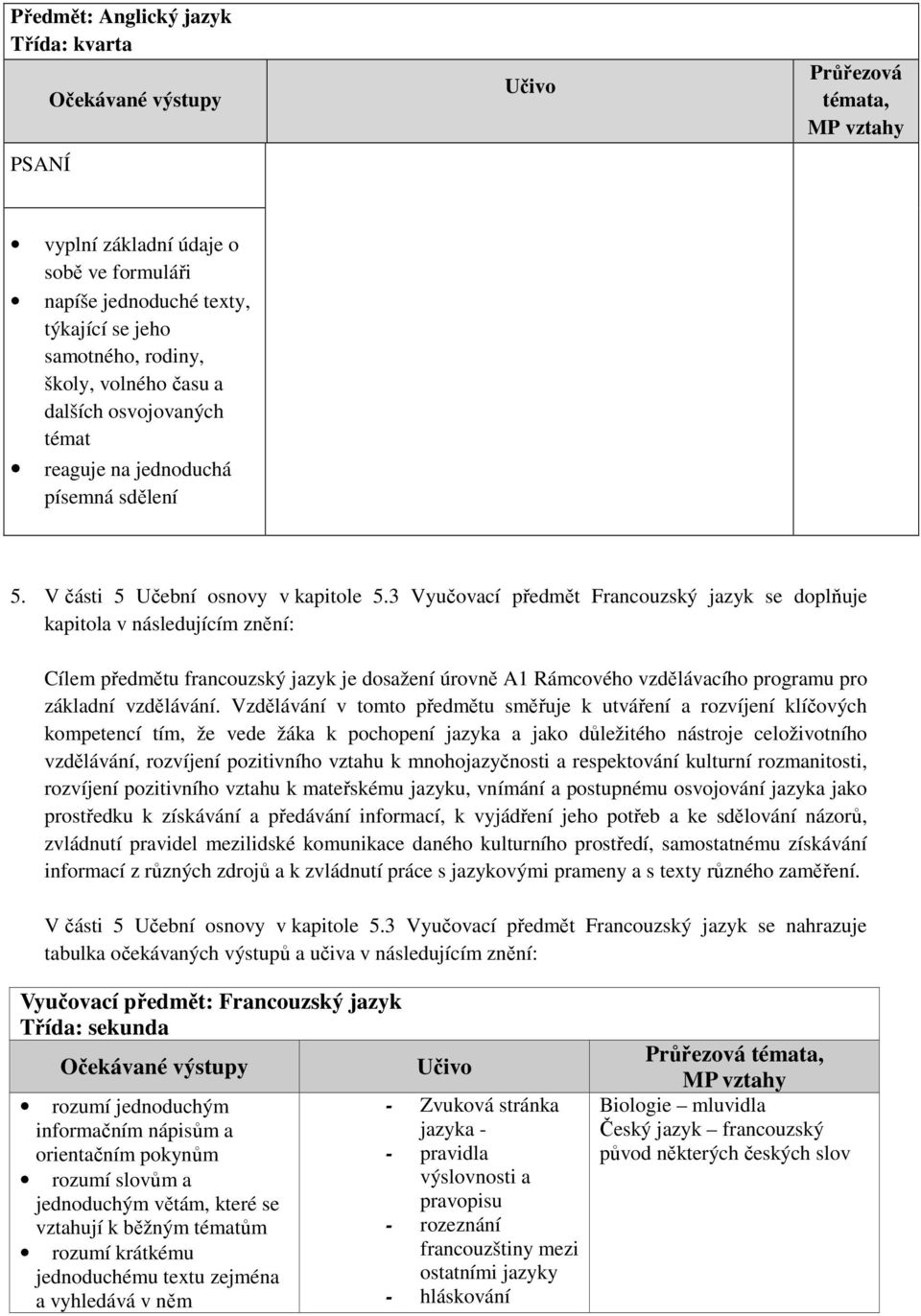 Předmět: Anglický jazyk
Třída: kvarta

| Očekávané výstupy | Učivo | Průřezová témata, MP vztahy |
|---|---|---|
| PSANÍ | | |
| • vyplní základní údaje o sobě ve formuláři • napíše jednoduché texty, týkající se jeho samotného, rodiny, školy, volného času a dalších osvojovaných témat • reaguje na jednoduchá písemná sdělení | | |

5. V části 5 Učební osnovy v kapitole 5.3 Vyučovací předmět Francouzský jazyk se doplňuje kapitola v následujícím znění:

Cílem předmětu francouzský jazyk je dosažení úrovně A1 Rámcového vzdělávacího programu pro základní vzdělávání. Vzdělávání v tomto předmětu směřuje k utváření a rozvíjení klíčových kompetencí tím, že vede žáka k pochopení jazyka a jako důležitého nástroje celoživotního vzdělávání, rozvíjení pozitivního vztahu k mnohojazyčnosti a respektování kulturní rozmanitosti, rozvíjení pozitivního vztahu k mateřskému jazyku, vnímání a postupnému osvojování jazyka jako prostředku k získávání a předávání informací, k vyjádření jeho potřeb a ke sdělování názorů, zvládnutí pravidel mezilidské komunikace daného kulturního prostředí, samostatnému získávání informací z různých zdrojů a k zvládnutí práce s jazykovými prameny a s texty různého zaměření.

V části 5 Učební osnovy v kapitole 5.3 Vyučovací předmět Francouzský jazyk se nahrazuje tabulka očekávaných výstupů a učiva v následujícím znění:

Vyučovací předmět: Francouzský jazyk
Třída: sekunda

| Očekávané výstupy | Učivo | Průřezová témata, MP vztahy |
|---|---|---|
| • rozumí jednoduchým informačním nápisům a orientačním pokynům • rozumí slovům a jednoduchým větám, které se vztahují k běžným tématům • rozumí krátkému jednoduchému textu zejména a vyhledává v něm | - Zvuková stránka jazyka - - pravidla výslovnosti a pravopisu - rozeznání francouzštiny mezi ostatními jazyky - hláskování | Biologie – mluvidla Český jazyk – francouzský původ některých českých slov |